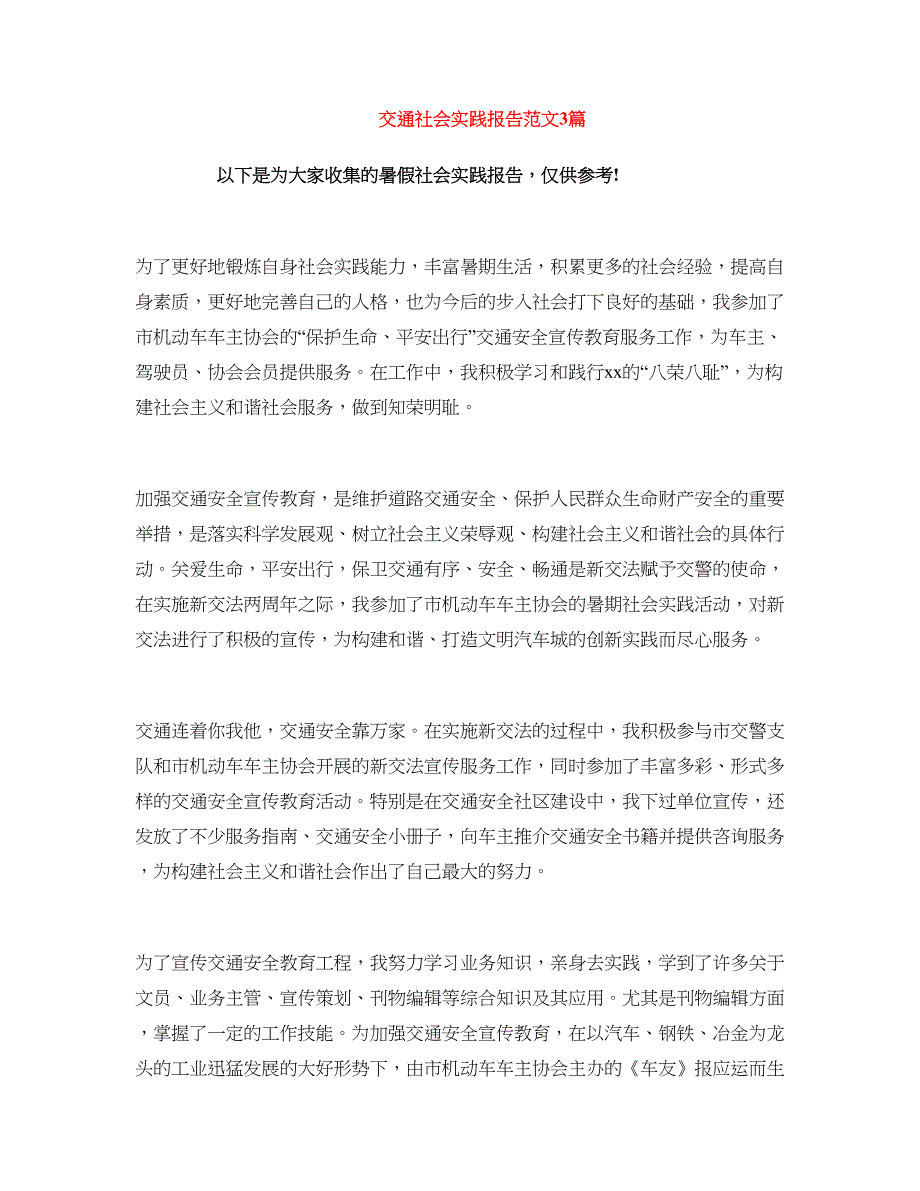 交通社会实践报告范文3篇

以下是为大家收集的暑假社会实践报告，仅供参考!

为了更好地锻炼自身社会实践能力，丰富暑期生活，积累更多的社会经验，提高自身素质，更好地完善自己的人格，也为今后的步入社会打下良好的基础，我参加了市机动车车主协会的“保护生命、平安出行”交通安全宣传教育服务工作，为车主、驾驶员、协会会员提供服务。在工作中，我积极学习和践行xx的“八荣八耻”，为构建社会主义和谐社会服务，做到知荣明耻。

加强交通安全宣传教育，是维护道路交通安全、保护人民群众生命财产安全的重要举措，是落实科学发展观、树立社会主义荣辱观、构建社会主义和谐社会的具体行动。关爱生命，平安出行，保卫交通有序、安全、畅通是新交法赋予交警的使命，在实施新交法两周年之际，我参加了市机动车车主协会的暑期社会实践活动，对新交法进行了积极的宣传，为构建和谐、打造文明汽车城的创新实践而尽心服务。

交通连着你我他，交通安全靠万家。在实施新交法的过程中，我积极参与市交警支队和市机动车车主协会开展的新交法宣传服务工作，同时参加了丰富多彩、形式多样的交通安全宣传教育活动。特别是在交通安全社区建设中，我下过单位宣传，还发放了不少服务指南、交通安全小册子，向车主推介交通安全书籍并提供咨询服务，为构建社会主义和谐社会作出了自己最大的努力。

为了宣传交通安全教育工程，我努力学习业务知识，亲身去实践，学到了许多关于文员、业务主管、宣传策划、刊物编辑等综合知识及其应用。尤其是刊物编辑方面，掌握了一定的工作技能。为加强交通安全宣传教育，在以汽车、钢铁、冶金为龙头的工业迅猛发展的大好形势下，由市机动车车主协会主办的《车友》报应运而生